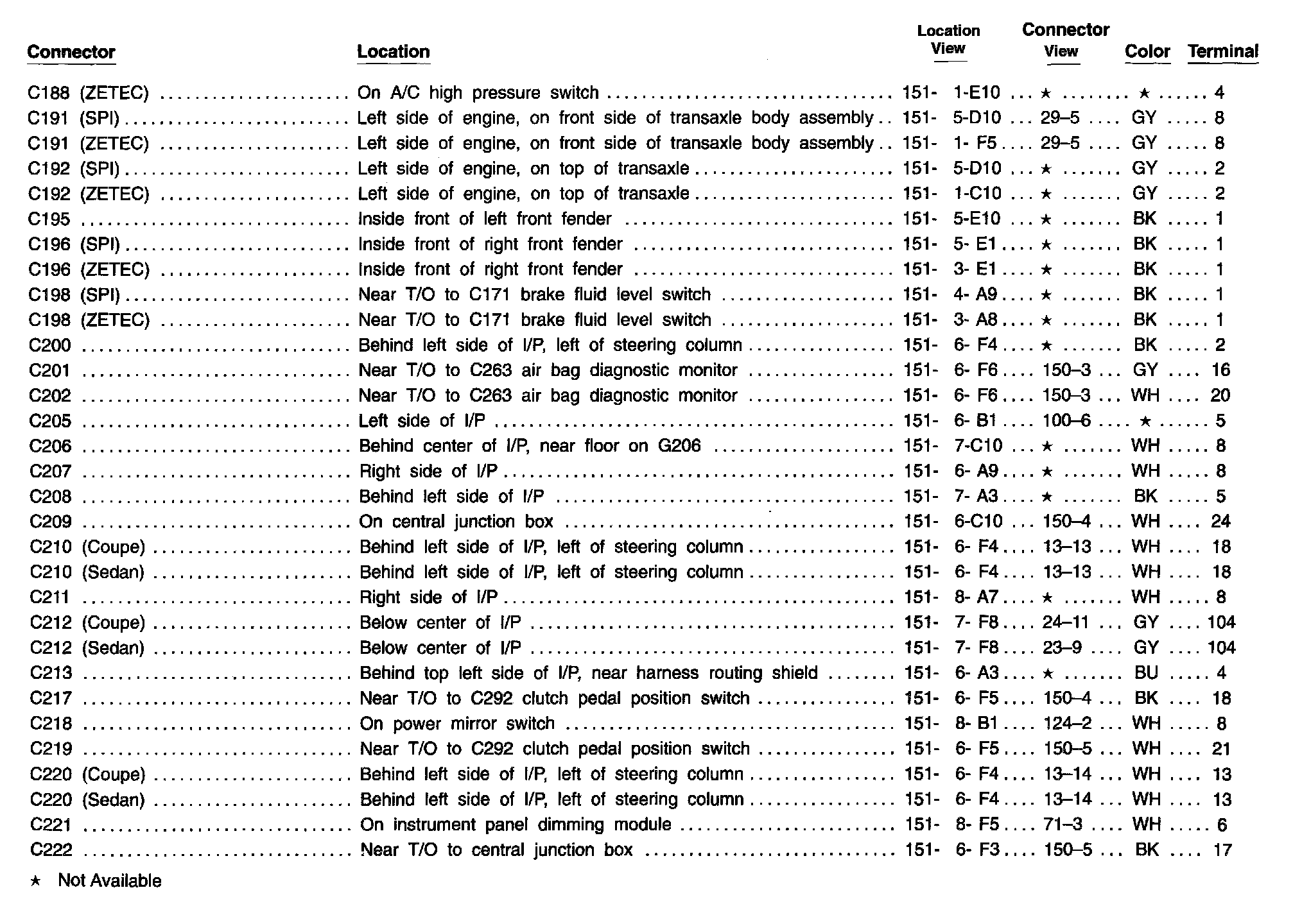 | Connector | Location | Location View | Connector View | Color | Terminal |
|---|---|---|---|---|---|
| C188 (ZETEC) | On A/C high pressure switch | 151- 1-E10 | ★ | ★ | 4 |
| C191 (SPI) | Left side of engine, on front side of transaxle body assembly | 151- 5-D10 | 29–5 | GY | 8 |
| C191 (ZETEC) | Left side of engine, on front side of transaxle body assembly | 151- 1- F5 | 29–5 | GY | 8 |
| C192 (SPI) | Left side of engine, on top of transaxle | 151- 5-D10 | ★ | GY | 2 |
| C192 (ZETEC) | Left side of engine, on top of transaxle | 151- 1-C10 | ★ | GY | 2 |
| C195 | Inside front of left front fender | 151- 5-E10 | ★ | BK | 1 |
| C196 (SPI) | Inside front of right front fender | 151- 5- E1 | ★ | BK | 1 |
| C196 (ZETEC) | Inside front of right front fender | 151- 3- E1 | ★ | BK | 1 |
| C198 (SPI) | Near T/O to C171 brake fluid level switch | 151- 4- A9 | ★ | BK | 1 |
| C198 (ZETEC) | Near T/O to C171 brake fluid level switch | 151- 3- A8 | ★ | BK | 1 |
| C200 | Behind left side of I/P, left of steering column | 151- 6- F4 | ★ | BK | 2 |
| C201 | Near T/O to C263 air bag diagnostic monitor | 151- 6- F6 | 150–3 | GY | 16 |
| C202 | Near T/O to C263 air bag diagnostic monitor | 151- 6- F6 | 150–3 | WH | 20 |
| C205 | Left side of I/P | 151- 6- B1 | 100–6 | ★ | 5 |
| C206 | Behind center of I/P, near floor on G206 | 151- 7-C10 | ★ | WH | 8 |
| C207 | Right side of I/P | 151- 6- A9 | ★ | WH | 8 |
| C208 | Behind left side of I/P | 151- 7- A3 | ★ | BK | 5 |
| C209 | On central junction box | 151- 6-C10 | 150–4 | WH | 24 |
| C210 (Coupe) | Behind left side of I/P, left of steering column | 151- 6- F4 | 13–13 | WH | 18 |
| C210 (Sedan) | Behind left side of I/P, left of steering column | 151- 6- F4 | 13–13 | WH | 18 |
| C211 | Right side of I/P | 151- 8- A7 | ★ | WH | 8 |
| C212 (Coupe) | Below center of I/P | 151- 7- F8 | 24–11 | GY | 104 |
| C212 (Sedan) | Below center of I/P | 151- 7- F8 | 23–9 | GY | 104 |
| C213 | Behind top left side of I/P, near harness routing shield | 151- 6- A3 | ★ | BU | 4 |
| C217 | Near T/O to C292 clutch pedal position switch | 151- 6- F5 | 150–4 | BK | 18 |
| C218 | On power mirror switch | 151- 8- B1 | 124–2 | WH | 8 |
| C219 | Near T/O to C292 clutch pedal position switch | 151- 6- F5 | 150–5 | WH | 21 |
| C220 (Coupe) | Behind left side of I/P, left of steering column | 151- 6- F4 | 13–14 | WH | 13 |
| C220 (Sedan) | Behind left side of I/P, left of steering column | 151- 6- F4 | 13–14 | WH | 13 |
| C221 | On instrument panel dimming module | 151- 8- F5 | 71–3 | WH | 6 |
| C222 | Near T/O to central junction box | 151- 6- F3 | 150–5 | BK | 17 |

★ Not Available